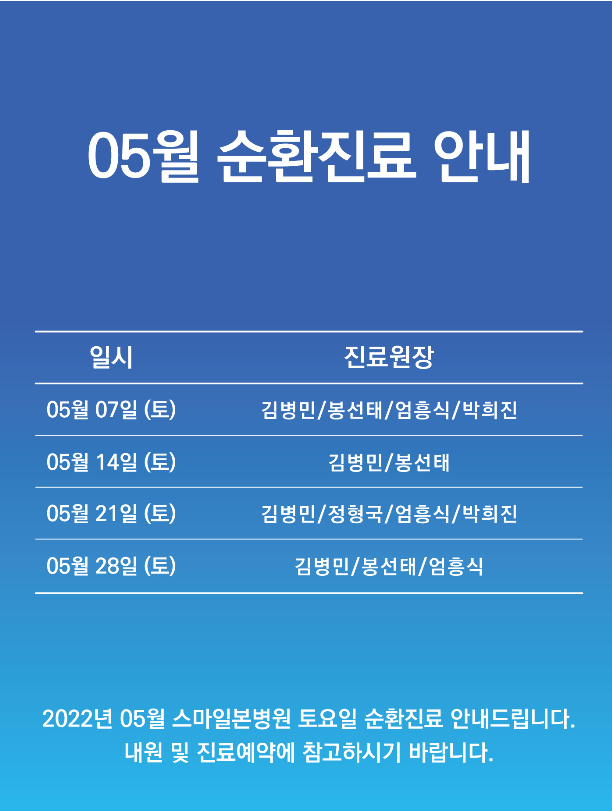 05월 순환진료 안내

| 일시 | 진료원장 |
|---|---|
| 05월 07일 (토) | 김병민/봉선태/엄흥식/박희진 |
| 05월 14일 (토) | 김병민/봉선태 |
| 05월 21일 (토) | 김병민/정형국/엄흥식/박희진 |
| 05월 28일 (토) | 김병민/봉선태/엄흥식 |

2022년 05월 스마일본병원 토요일 순환진료 안내드립니다.
내원 및 진료예약에 참고하시기 바랍니다.